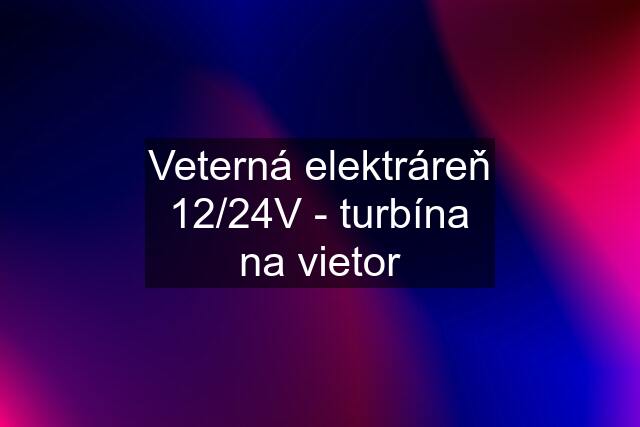 Veterná elektráreň 12/24V - turbína na vietor